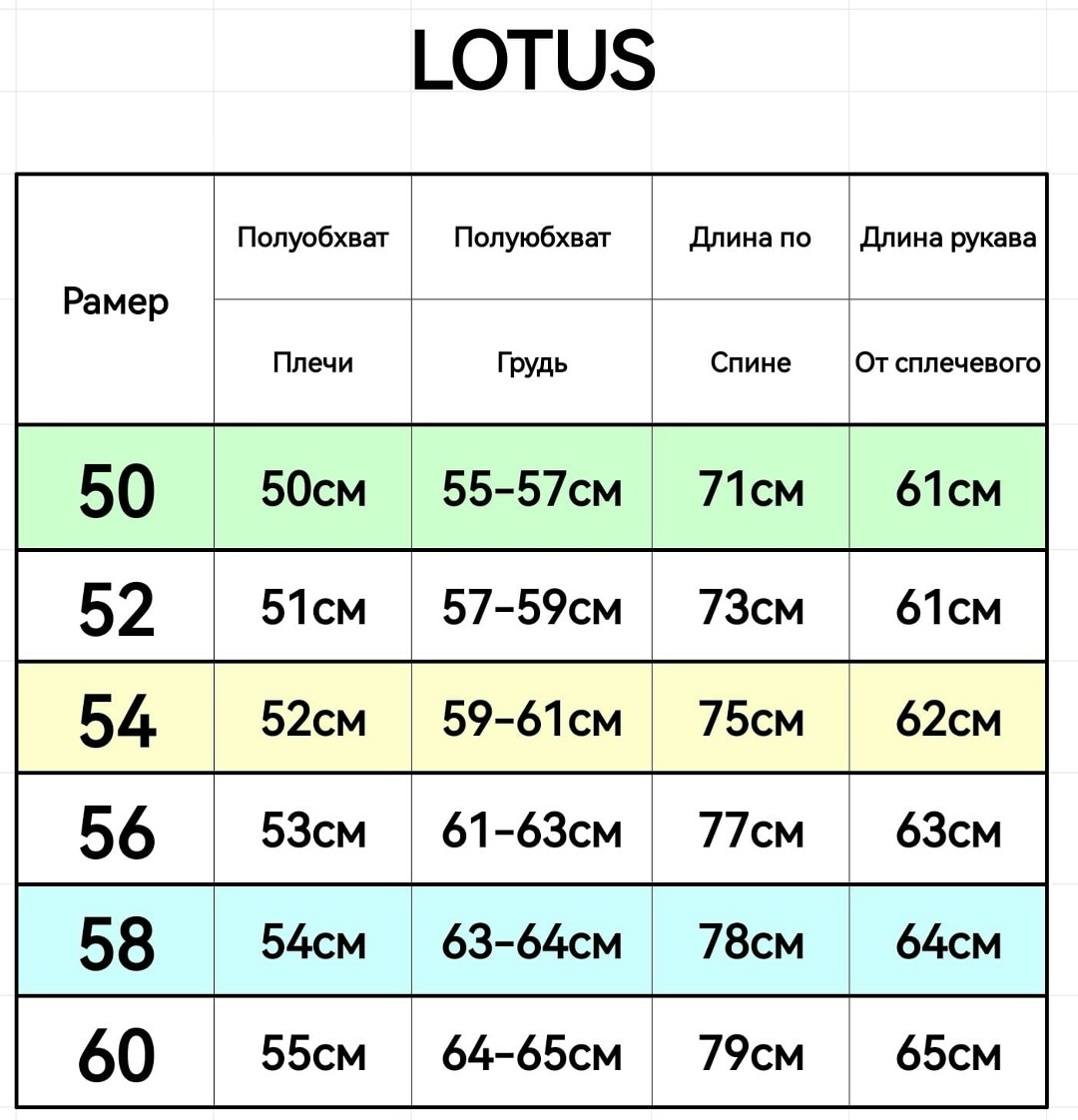 LOTUS

| Рамер | Полуобхват Плечи | Полуюбхват Грудь | Длина по Спине | Длина рукава От сплечевого |
|---|---|---|---|---|
| 50 | 50см | 55-57см | 71см | 61см |
| 52 | 51см | 57-59см | 73см | 61см |
| 54 | 52см | 59-61см | 75см | 62см |
| 56 | 53см | 61-63см | 77см | 63см |
| 58 | 54см | 63-64см | 78см | 64см |
| 60 | 55см | 64-65см | 79см | 65см |